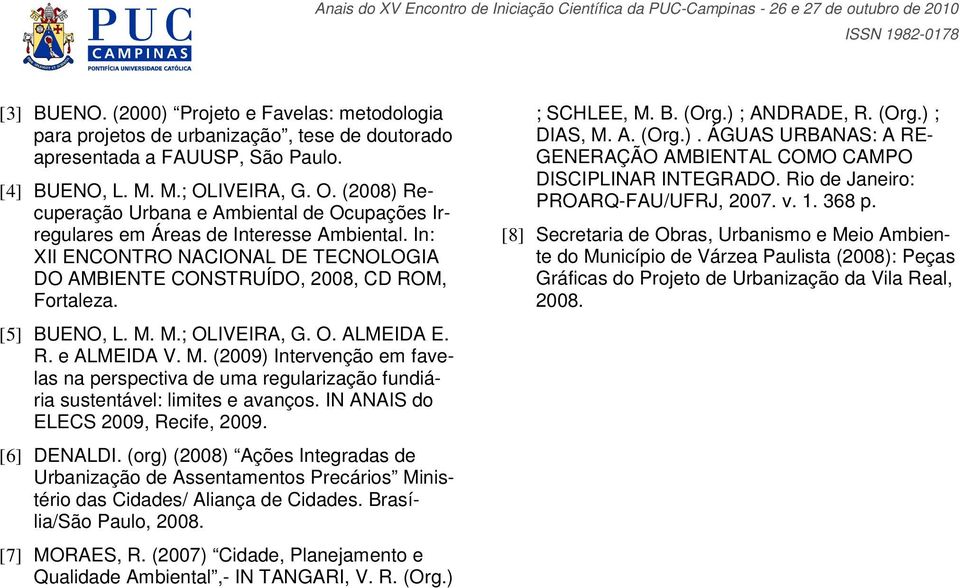 PUC CAMPINAS
PONTIFÍCIA UNIVERSIDADE CATÓLICA

Anais do XV Encontro de Iniciação Científica da PUC-Campinas - 26 e 27 de outubro de 2010
ISSN 1982-0178

[3] BUENO. (2000) “Projeto e Favelas: metodologia para projetos de urbanização”, tese de doutorado apresentada a FAUUSP, São Paulo.

[4] BUENO, L. M. M.; OLIVEIRA, G. O. (2008) Recuperação Urbana e Ambiental de Ocupações Irregulares em Áreas de Interesse Ambiental. In: XII ENCONTRO NACIONAL DE TECNOLOGIA DO AMBIENTE CONSTRUÍDO, 2008, CD ROM, Fortaleza.

[5] BUENO, L. M. M.; OLIVEIRA, G. O. ALMEIDA E. R. e ALMEIDA V. M. (2009) Intervenção em favelas na perspectiva de uma regularização fundiária sustentável: limites e avanços. IN ANAIS do ELECS 2009, Recife, 2009.

[6] DENALDI. (org) (2008) “Ações Integradas de Urbanização de Assentamentos Precários” Ministério das Cidades/ Aliança de Cidades. Brasília/São Paulo, 2008.

[7] MORAES, R. (2007) “Cidade, Planejamento e Qualidade Ambiental”,- IN TANGARI, V. R. (Org.) ; SCHLEE, M. B. (Org.) ; ANDRADE, R. (Org.) ; DIAS, M. A. (Org.) . ÁGUAS URBANAS: A REGENERAÇÃO AMBIENTAL COMO CAMPO DISCIPLINAR INTEGRADO. Rio de Janeiro: PROARQ-FAU/UFRJ, 2007. v. 1. 368 p.

[8] Secretaria de Obras, Urbanismo e Meio Ambiente do Município de Várzea Paulista (2008): Peças Gráficas do Projeto de Urbanização da Vila Real, 2008.